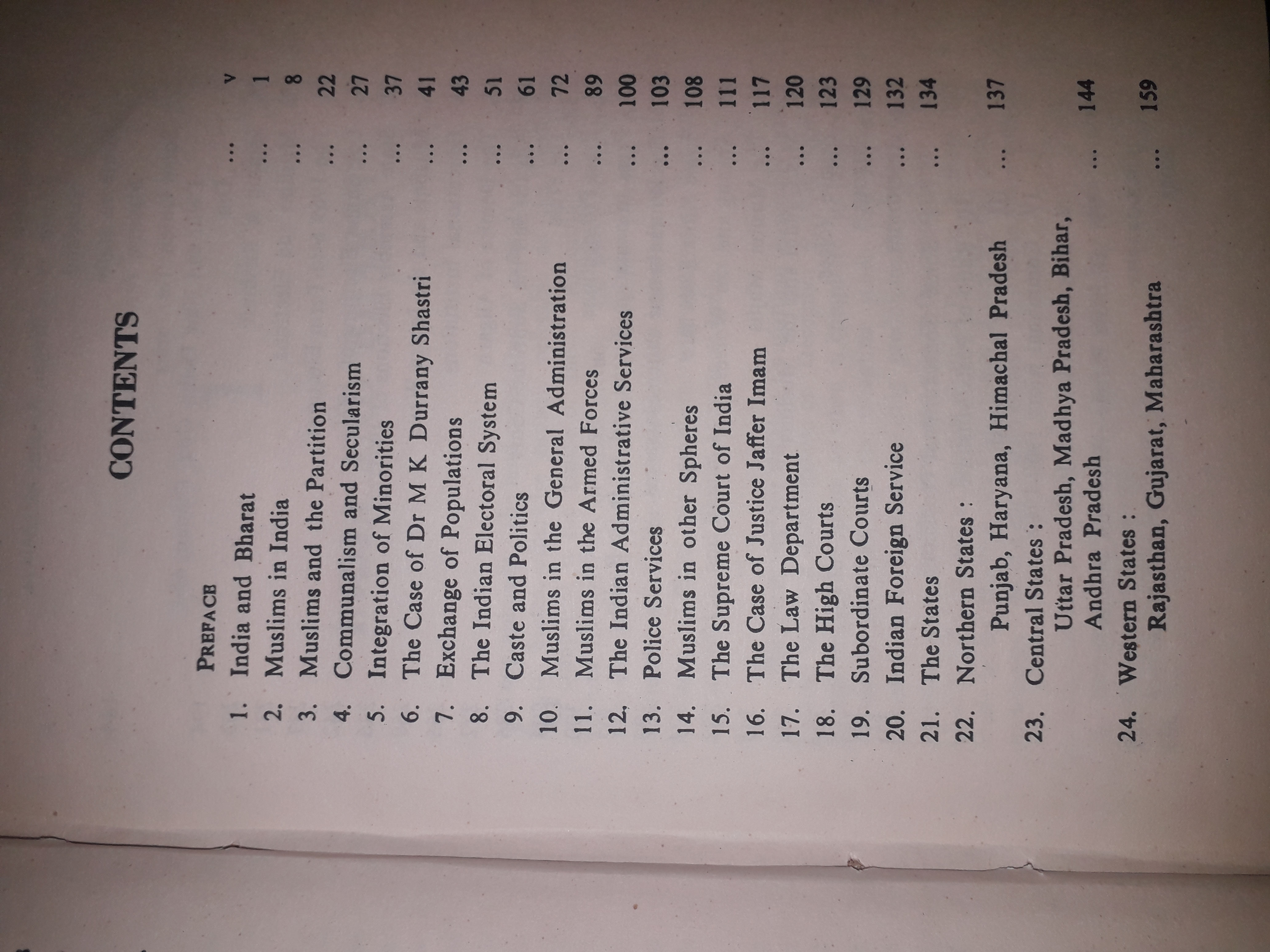 CONTENTS

PREFACE ... v
1. India and Bharat ... 1
2. Muslims in India ... 8
3. Muslims and the Partition ... 22
4. Communalism and Secularism ... 27
5. Integration of Minorities ... 37
6. The Case of Dr M K Durrany Shastri ... 41
7. Exchange of Populations ... 43
8. The Indian Electoral System ... 51
9. Caste and Politics ... 61
10. Muslims in the General Administration ... 72
11. Muslims in the Armed Forces ... 89
12. The Indian Administrative Services ... 100
13. Police Services ... 103
14. Muslims in other Spheres ... 108
15. The Supreme Court of India ... 111
16. The Case of Justice Jaffer Imam ... 117
17. The Law Department ... 120
18. The High Courts ... 123
19. Subordinate Courts ... 129
20. Indian Foreign Service ... 132
21. The States ... 134
22. Northern States :
Punjab, Haryana, Himachal Pradesh ... 137
23. Central States :
Uttar Pradesh, Madhya Pradesh, Bihar, Andhra Pradesh ... 144
24. Western States :
Rajasthan, Gujarat, Maharashtra ... 159